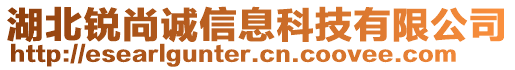 湖北锐尚诚信息科技有限公司
http://esearlgunter.cn.coovee.com